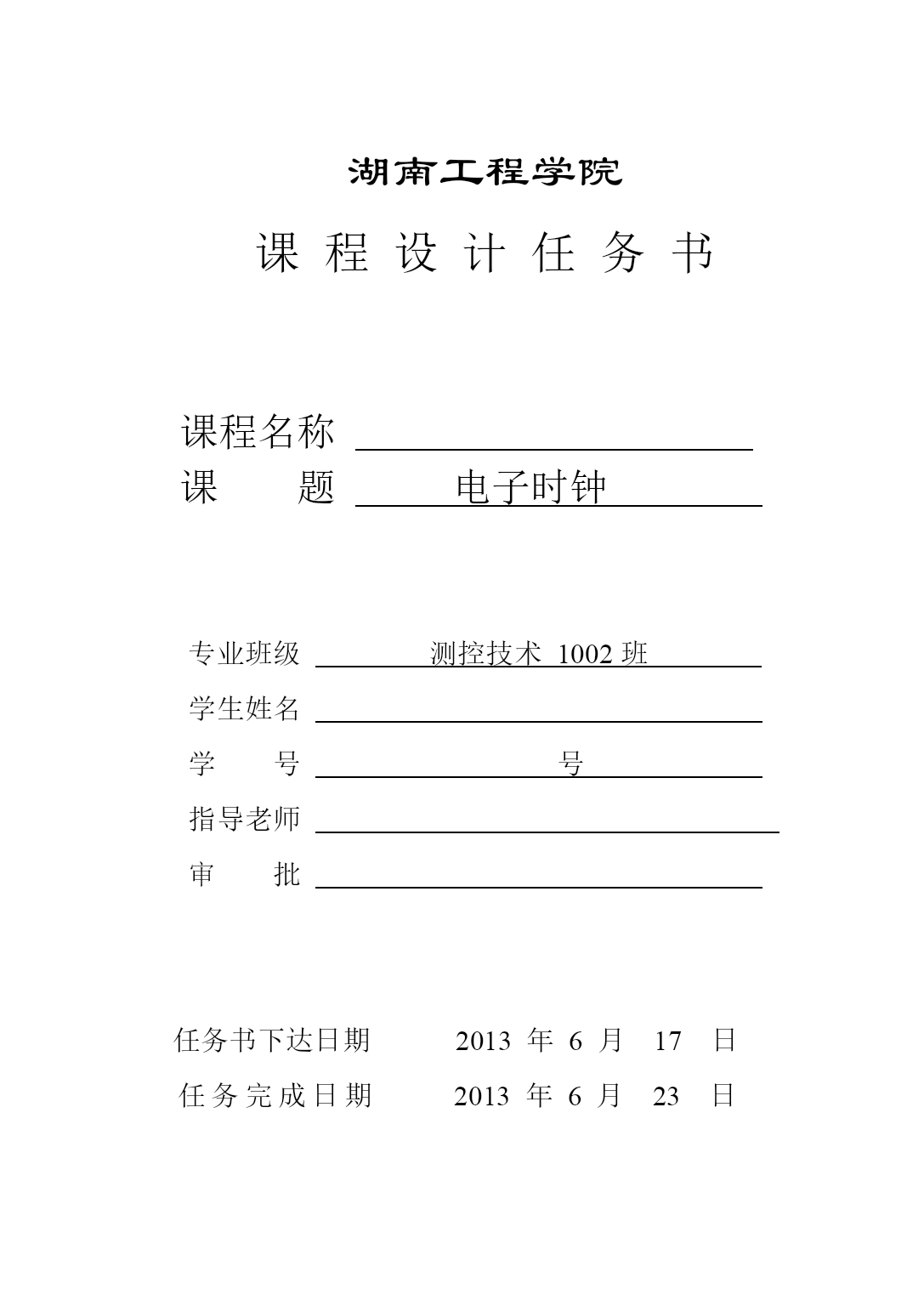 湖南工程学院

课 程 设 计 任 务 书

课程名称

课　　题　　电子时钟

专业班级　　测控技术 1002 班

学生姓名

学　　号　　号

指导老师

审　　批

任务书下达日期　　2013 年 6 月 17 日

任务完成日期　　2013 年 6 月 23 日